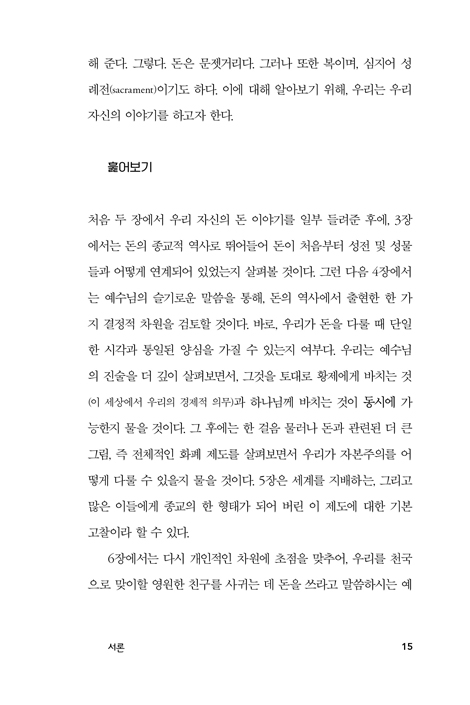 해 준다. 그렇다. 돈은 문젯거리다. 그러나 또한 복이며, 심지어 성례전(sacrament)이기도 하다. 이에 대해 알아보기 위해, 우리는 우리 자신의 이야기를 하고자 한다.

훑어보기

처음 두 장에서 우리 자신의 돈 이야기를 일부 들려준 후에, 3장에서는 돈의 종교적 역사로 뛰어들어 돈이 처음부터 성전 및 성물들과 어떻게 연계되어 있었는지 살펴볼 것이다. 그런 다음 4장에서는 예수님의 슬기로운 말씀을 통해, 돈의 역사에서 출현한 한 가지 결정적 차원을 검토할 것이다. 바로, 우리가 돈을 다룰 때 단일한 시각과 통일된 양심을 가질 수 있는지 여부다. 우리는 예수님의 진술을 더 깊이 살펴보면서, 그것을 토대로 황제에게 바치는 것(이 세상에서 우리의 경제적 의무)과 하나님께 바치는 것이 동시에 가능한지 물을 것이다. 그 후에는 한 걸음 물러나 돈과 관련된 더 큰 그림, 즉 전체적인 화폐 제도를 살펴보면서 우리가 자본주의를 어떻게 다룰 수 있을지 물을 것이다. 5장은 세계를 지배하는, 그리고 많은 이들에게 종교의 한 형태가 되어 버린 이 제도에 대한 기본 고찰이라 할 수 있다.

6장에서는 다시 개인적인 차원에 초점을 맞추어, 우리를 천국으로 맞이할 영원한 친구를 사귀는 데 돈을 쓰라고 말씀하시는 예

서론 15